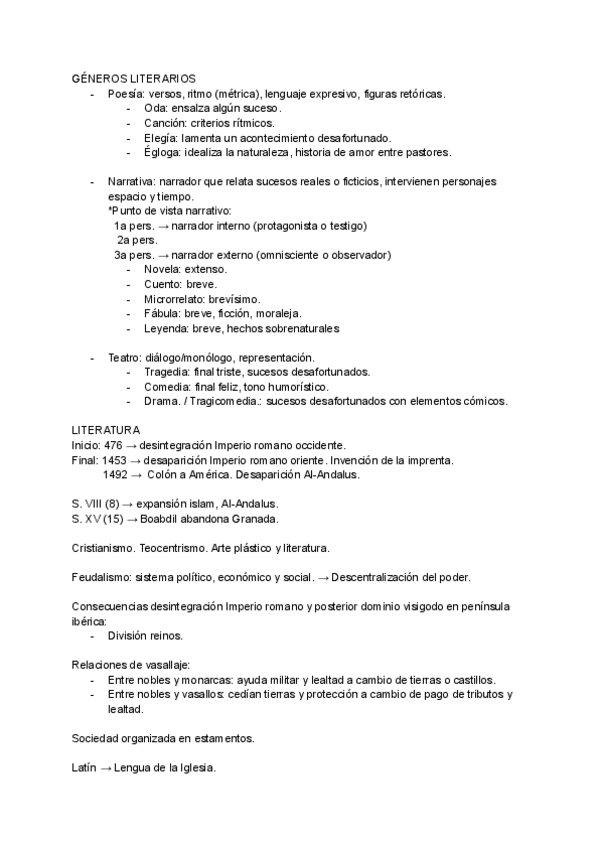 GÉNEROS LITERARIOS
- Poesía: versos, ritmo (métrica), lenguaje expresivo, figuras retóricas.
  - Oda: ensalza algún suceso.
  - Canción: criterios rítmicos.
  - Elegía: lamenta un acontecimiento desafortunado.
  - Égloga: idealiza la naturaleza, historia de amor entre pastores.

- Narrativa: narrador que relata sucesos reales o ficticios, intervienen personajes espacio y tiempo.
  *Punto de vista narrativo:
  1a pers. → narrador interno (protagonista o testigo)
  2a pers.
  3a pers. → narrador externo (omnisciente o observador)
  - Novela: extenso.
  - Cuento: breve.
  - Microrrelato: brevísimo.
  - Fábula: breve, ficción, moraleja.
  - Leyenda: breve, hechos sobrenaturales

- Teatro: diálogo/monólogo, representación.
  - Tragedia: final triste, sucesos desafortunados.
  - Comedia: final feliz, tono humorístico.
  - Drama. / Tragicomedia.: sucesos desafortunados con elementos cómicos.

LITERATURA
Inicio: 476 → desintegración Imperio romano occidente.
Final: 1453 → desaparición Imperio romano oriente. Invención de la imprenta.
1492 → Colón a América. Desaparición Al-Andalus.

S. VIII (8) → expansión islam, Al-Andalus.
S. XV (15) → Boabdil abandona Granada.

Cristianismo. Teocentrismo. Arte plástico y literatura.

Feudalismo: sistema político, económico y social. → Descentralización del poder.

Consecuencias desintegración Imperio romano y posterior dominio visigodo en península ibérica:
- División reinos.

Relaciones de vasallaje:
- Entre nobles y monarcas: ayuda militar y lealtad a cambio de tierras o castillos.
- Entre nobles y vasallos: cedían tierras y protección a cambio de pago de tributos y lealtad.

Sociedad organizada en estamentos.

Latín → Lengua de la Iglesia.